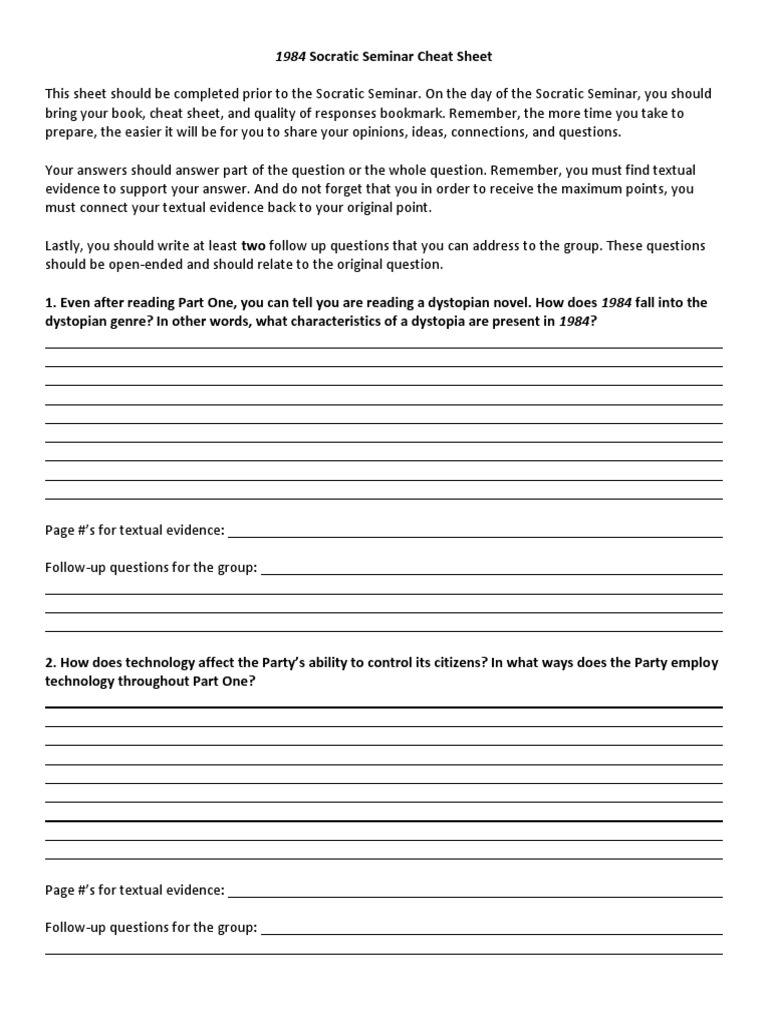 1984 Socratic Seminar Cheat Sheet

This sheet should be completed prior to the Socratic Seminar. On the day of the Socratic Seminar, you should bring your book, cheat sheet, and quality of responses bookmark. Remember, the more time you take to prepare, the easier it will be for you to share your opinions, ideas, connections, and questions.

Your answers should answer part of the question or the whole question. Remember, you must find textual evidence to support your answer. And do not forget that you in order to receive the maximum points, you must connect your textual evidence back to your original point.

Lastly, you should write at least two follow up questions that you can address to the group. These questions should be open-ended and should relate to the original question.

1. Even after reading Part One, you can tell you are reading a dystopian novel. How does 1984 fall into the dystopian genre? In other words, what characteristics of a dystopia are present in 1984?

Page #'s for textual evidence:

Follow-up questions for the group:

2. How does technology affect the Party's ability to control its citizens? In what ways does the Party employ technology throughout Part One?

Page #'s for textual evidence:

Follow-up questions for the group: